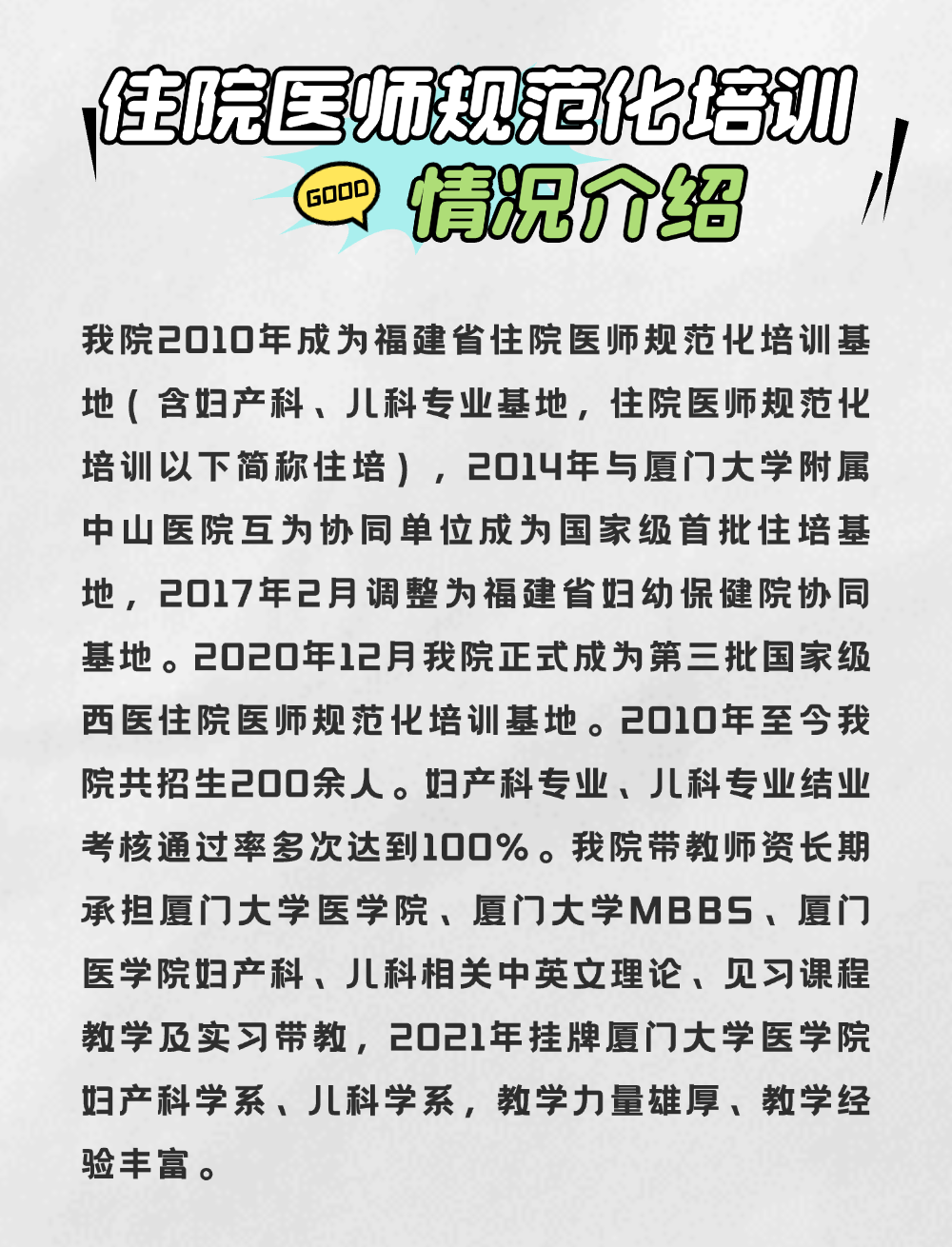 住院医师规范化培训

GOOD

情况介绍

我院2010年成为福建省住院医师规范化培训基地（含妇产科、儿科专业基地，住院医师规范化培训以下简称住培），2014年与厦门大学附属中山医院互为协同单位成为国家级首批住培基地，2017年2月调整为福建省妇幼保健院协同基地。2020年12月我院正式成为第三批国家级西医住院医师规范化培训基地。2010年至今我院共招生200余人。妇产科专业、儿科专业结业考核通过率多次达到100%。我院带教师资长期承担厦门大学医学院、厦门大学MBBS、厦门医学院妇产科、儿科相关中英文理论、见习课程教学及实习带教，2021年挂牌厦门大学医学院妇产科学系、儿科学系，教学力量雄厚、教学经验丰富。